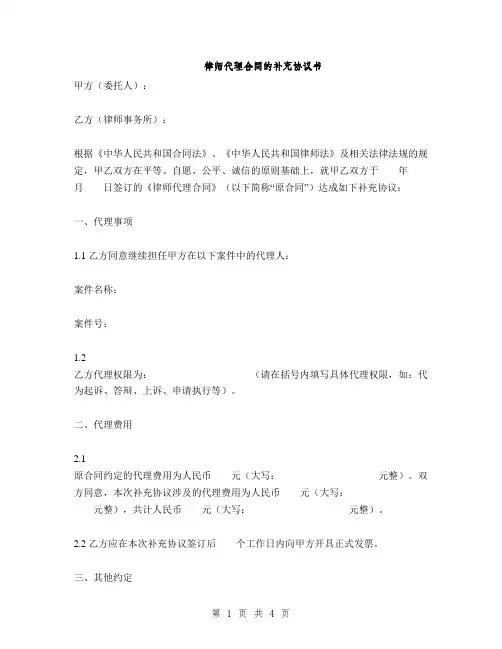 律师代理合同的补充协议书

甲方（委托人）：

乙方（律师事务所）：

根据《中华人民共和国合同法》、《中华人民共和国律师法》及相关法律法规的规定，甲乙双方在平等、自愿、公平、诚信的原则基础上，就甲乙双方于 年 月 日签订的《律师代理合同》（以下简称“原合同”）达成如下补充协议：

一、代理事项

1.1 乙方同意继续担任甲方在以下案件中的代理人：

案件名称：

案件号：

1.2
乙方代理权限为： （请在括号内填写具体代理权限，如：代为起诉、答辩、上诉、申请执行等）。

二、代理费用

2.1
原合同约定的代理费用为人民币 元（大写： 元整）。双方同意，本次补充协议涉及的代理费用为人民币 元（大写： 元整），共计人民币 元（大写： 元整）。

2.2 乙方应在本次补充协议签订后 个工作日内向甲方开具正式发票。

三、其他约定

第 1 页 共 4 页